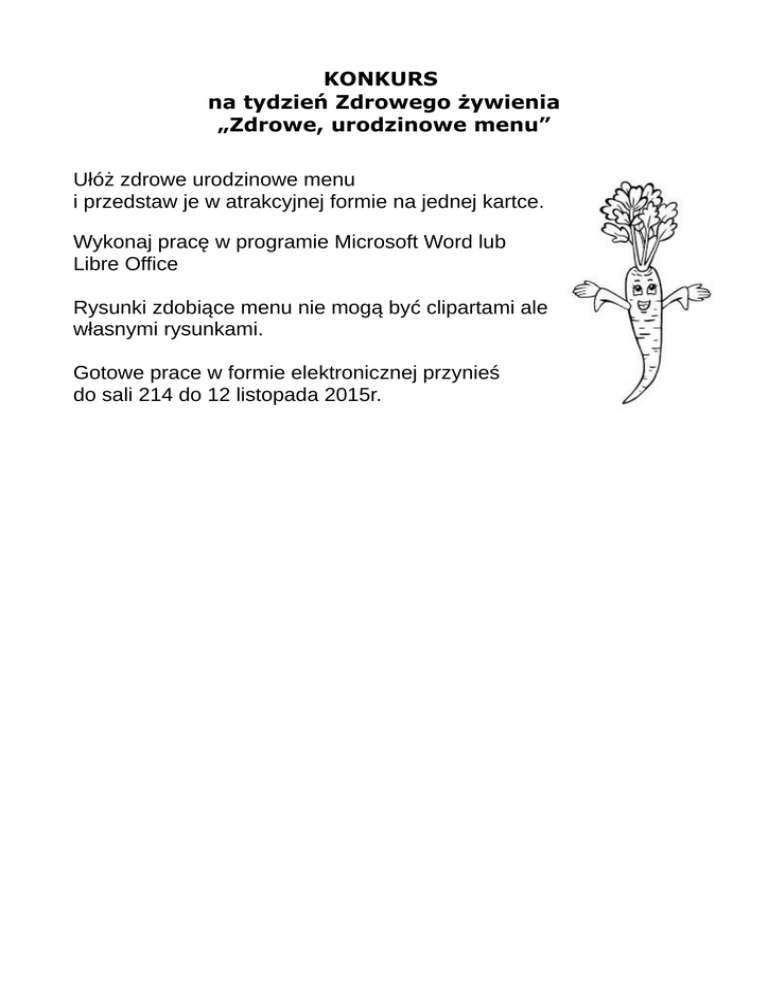 KONKURS
na tydzień Zdrowego żywienia
„Zdrowe, urodzinowe menu”

Ułóż zdrowe urodzinowe menu
i przedstaw je w atrakcyjnej formie na jednej kartce.

Wykonaj pracę w programie Microsoft Word lub Libre Office

Rysunki zdobiące menu nie mogą być clipartami ale własnymi rysunkami.

Gotowe prace w formie elektronicznej przynieś do sali 214 do 12 listopada 2015r.